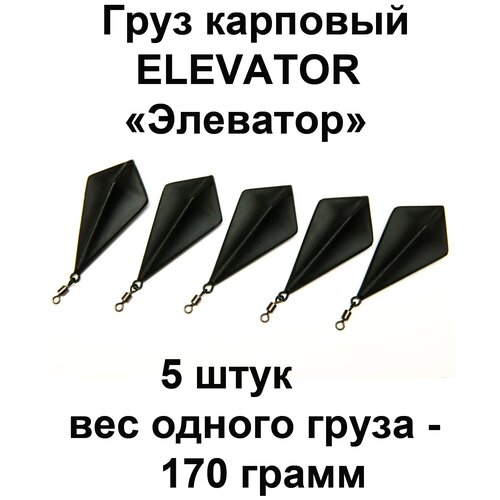 Груз карповый
ELEVATOR
«Элеватор»

5 штук
вес одного груза -
170 грамм